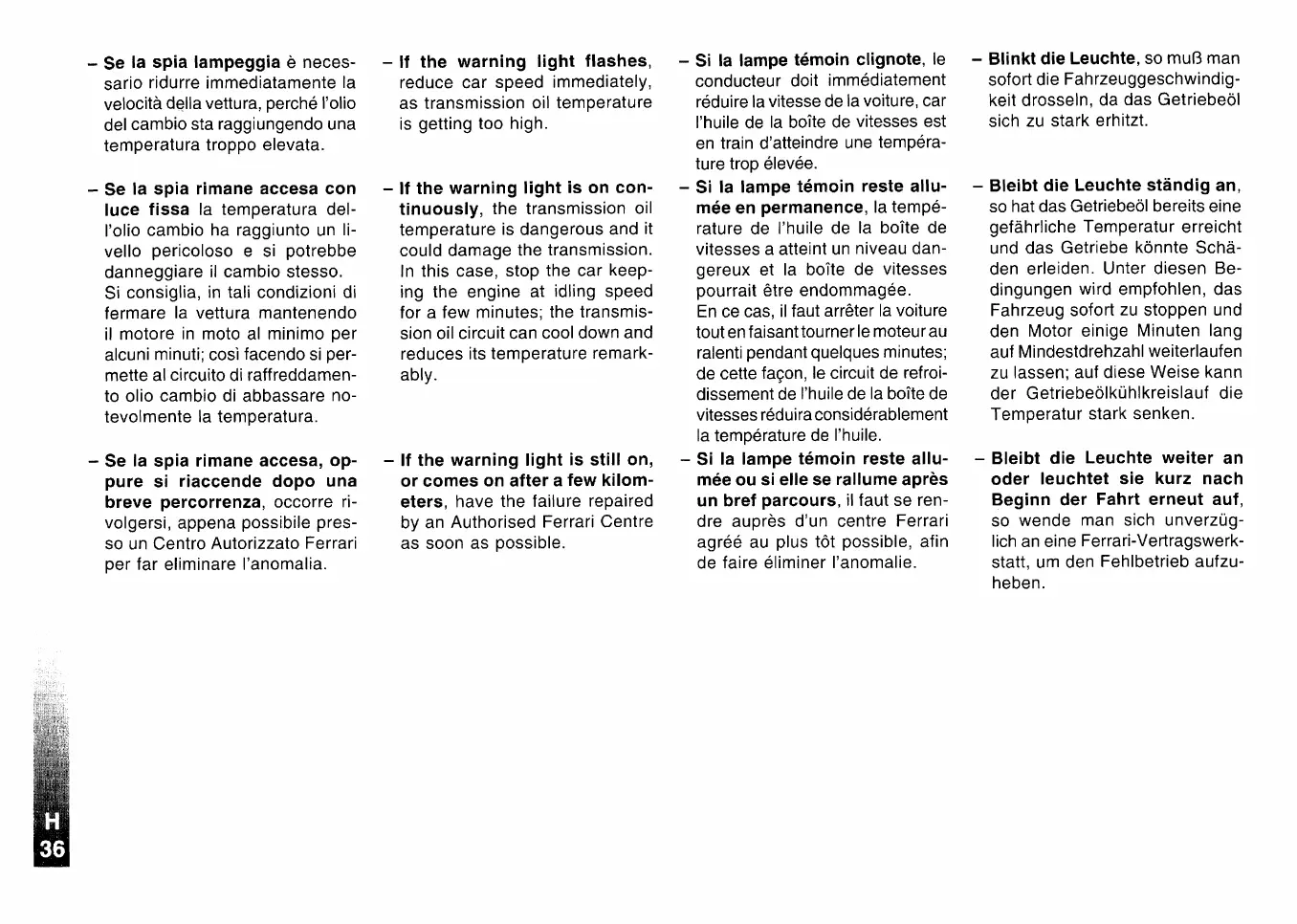 – Se la spia lampeggia è necessario ridurre immediatamente la velocità della vettura, perché l'olio del cambio sta raggiungendo una temperatura troppo elevata.

– Se la spia rimane accesa con luce fissa la temperatura dell'olio cambio ha raggiunto un livello pericoloso e si potrebbe danneggiare il cambio stesso. Si consiglia, in tali condizioni di fermare la vettura mantenendo il motore in moto al minimo per alcuni minuti; così facendo si permette al circuito di raffreddamento olio cambio di abbassare notevolmente la temperatura.

– Se la spia rimane accesa, oppure si riaccende dopo una breve percorrenza, occorre rivolgersi, appena possibile presso un Centro Autorizzato Ferrari per far eliminare l'anomalia.

– If the warning light flashes, reduce car speed immediately, as transmission oil temperature is getting too high.

– If the warning light is on continuously, the transmission oil temperature is dangerous and it could damage the transmission. In this case, stop the car keeping the engine at idling speed for a few minutes; the transmission oil circuit can cool down and reduces its temperature remarkably.

– If the warning light is still on, or comes on after a few kilometers, have the failure repaired by an Authorised Ferrari Centre as soon as possible.

– Si la lampe témoin clignote, le conducteur doit immédiatement réduire la vitesse de la voiture, car l'huile de la boîte de vitesses est en train d'atteindre une température trop élevée.

– Si la lampe témoin reste allumée en permanence, la température de l'huile de la boîte de vitesses a atteint un niveau dangereux et la boîte de vitesses pourrait être endommagée. En ce cas, il faut arrêter la voiture tout en faisant tourner le moteur au ralenti pendant quelques minutes; de cette façon, le circuit de refroidissement de l'huile de la boîte de vitesses réduira considérablement la température de l'huile.

– Si la lampe témoin reste allumée ou si elle se rallume après un bref parcours, il faut se rendre auprès d'un centre Ferrari agréé au plus tôt possible, afin de faire éliminer l'anomalie.

– Blinkt die Leuchte, so muß man sofort die Fahrzeuggeschwindigkeit drosseln, da das Getriebeöl sich zu stark erhitzt.

– Bleibt die Leuchte ständig an, so hat das Getriebeöl bereits eine gefährliche Temperatur erreicht und das Getriebe könnte Schäden erleiden. Unter diesen Bedingungen wird empfohlen, das Fahrzeug sofort zu stoppen und den Motor einige Minuten lang auf Mindestdrehzahl weiterlaufen zu lassen; auf diese Weise kann der Getriebeölkühlkreislauf die Temperatur stark senken.

– Bleibt die Leuchte weiter an oder leuchtet sie kurz nach Beginn der Fahrt erneut auf, so wende man sich unverzüglich an eine Ferrari-Vertragswerkstatt, um den Fehlbetrieb aufzuheben.

H
36